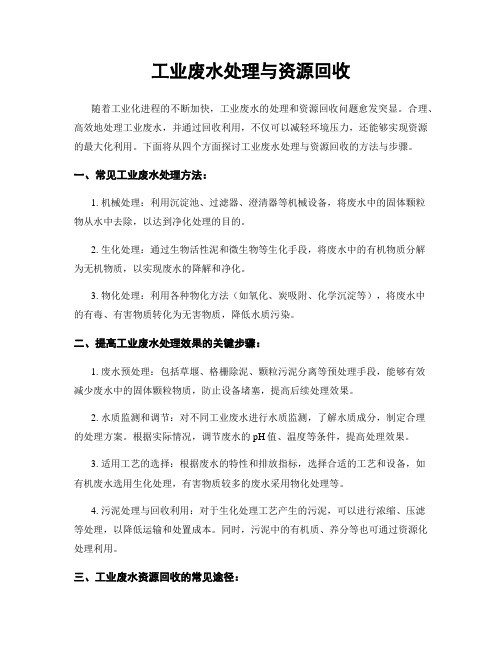 工业废水处理与资源回收

随着工业化进程的不断加快，工业废水的处理和资源回收问题愈发突显。合理、高效地处理工业废水，并通过回收利用，不仅可以减轻环境压力，还能够实现资源的最大化利用。下面将从四个方面探讨工业废水处理与资源回收的方法与步骤。

一、常见工业废水处理方法：

1. 机械处理：利用沉淀池、过滤器、澄清器等机械设备，将废水中的固体颗粒物从水中去除，以达到净化处理的目的。

2. 生化处理：通过生物活性泥和微生物等生化手段，将废水中的有机物质分解为无机物质，以实现废水的降解和净化。

3. 物化处理：利用各种物化方法（如氧化、炭吸附、化学沉淀等），将废水中的有毒、有害物质转化为无害物质，降低水质污染。

二、提高工业废水处理效果的关键步骤：

1. 废水预处理：包括草堰、格栅除泥、颗粒污泥分离等预处理手段，能够有效减少废水中的固体颗粒物质，防止设备堵塞，提高后续处理效果。

2. 水质监测和调节：对不同工业废水进行水质监测，了解水质成分，制定合理的处理方案。根据实际情况，调节废水的pH值、温度等条件，提高处理效果。

3. 适用工艺的选择：根据废水的特性和排放指标，选择合适的工艺和设备，如有机废水选用生化处理，有害物质较多的废水采用物化处理等。

4. 污泥处理与回收利用：对于生化处理工艺产生的污泥，可以进行浓缩、压滤等处理，以降低运输和处置成本。同时，污泥中的有机质、养分等也可通过资源化处理利用。

三、工业废水资源回收的常见途径：